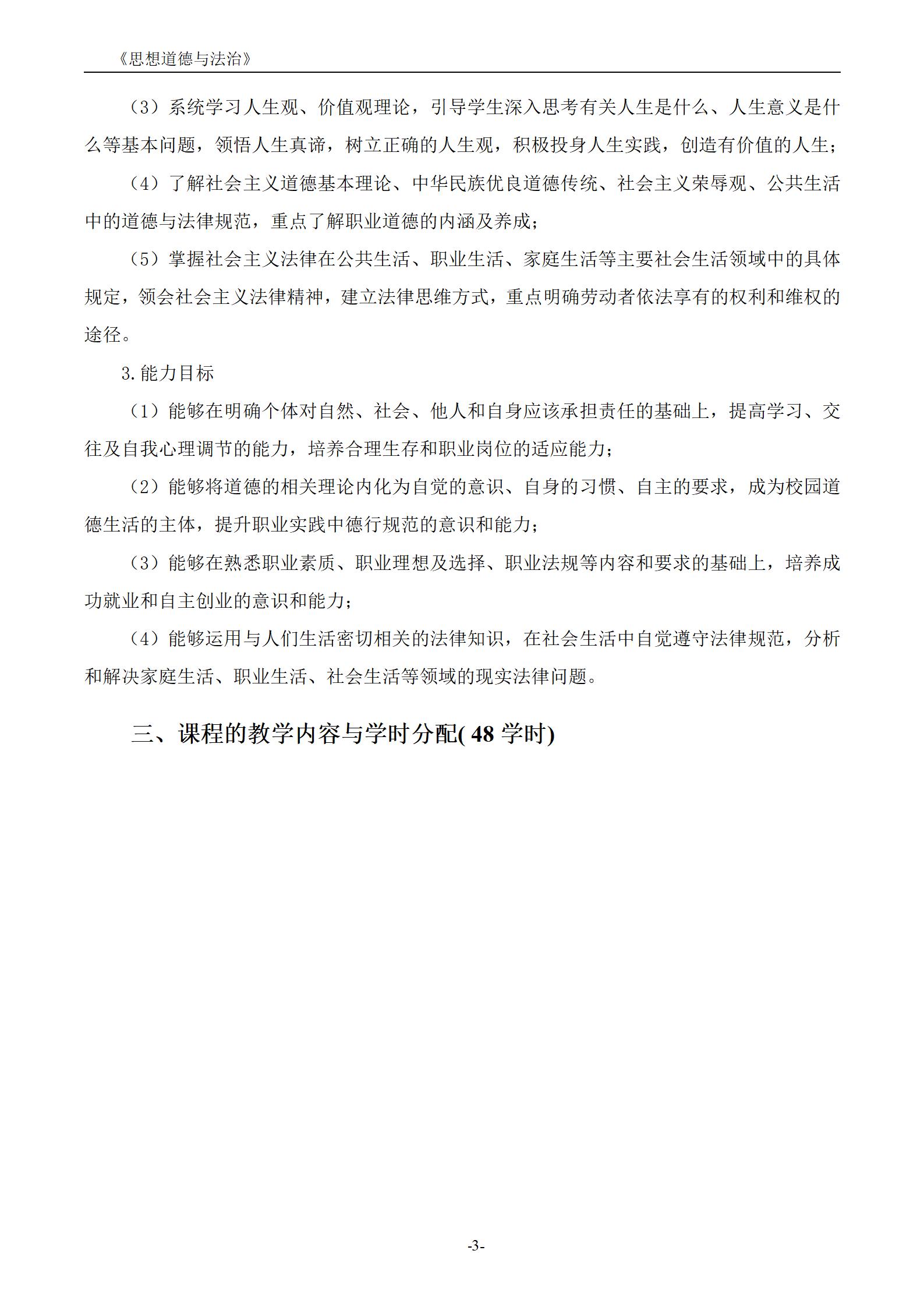 《思想道德与法治》

（3）系统学习人生观、价值观理论，引导学生深入思考有关人生是什么、人生意义是什么等基本问题，领悟人生真谛，树立正确的人生观，积极投身人生实践，创造有价值的人生；

（4）了解社会主义道德基本理论、中华民族优良道德传统、社会主义荣辱观、公共生活中的道德与法律规范，重点了解职业道德的内涵及养成；

（5）掌握社会主义法律在公共生活、职业生活、家庭生活等主要社会生活领域中的具体规定，领会社会主义法律精神，建立法律思维方式，重点明确劳动者依法享有的权利和维权的途径。

3.能力目标

（1）能够在明确个体对自然、社会、他人和自身应该承担责任的基础上，提高学习、交往及自我心理调节的能力，培养合理生存和职业岗位的适应能力；

（2）能够将道德的相关理论内化为自觉的意识、自身的习惯、自主的要求，成为校园道德生活的主体，提升职业实践中德行规范的意识和能力；

（3）能够在熟悉职业素质、职业理想及选择、职业法规等内容和要求的基础上，培养成功就业和自主创业的意识和能力；

（4）能够运用与人们生活密切相关的法律知识，在社会生活中自觉遵守法律规范，分析和解决家庭生活、职业生活、社会生活等领域的现实法律问题。

三、课程的教学内容与学时分配( 48 学时)

-3-